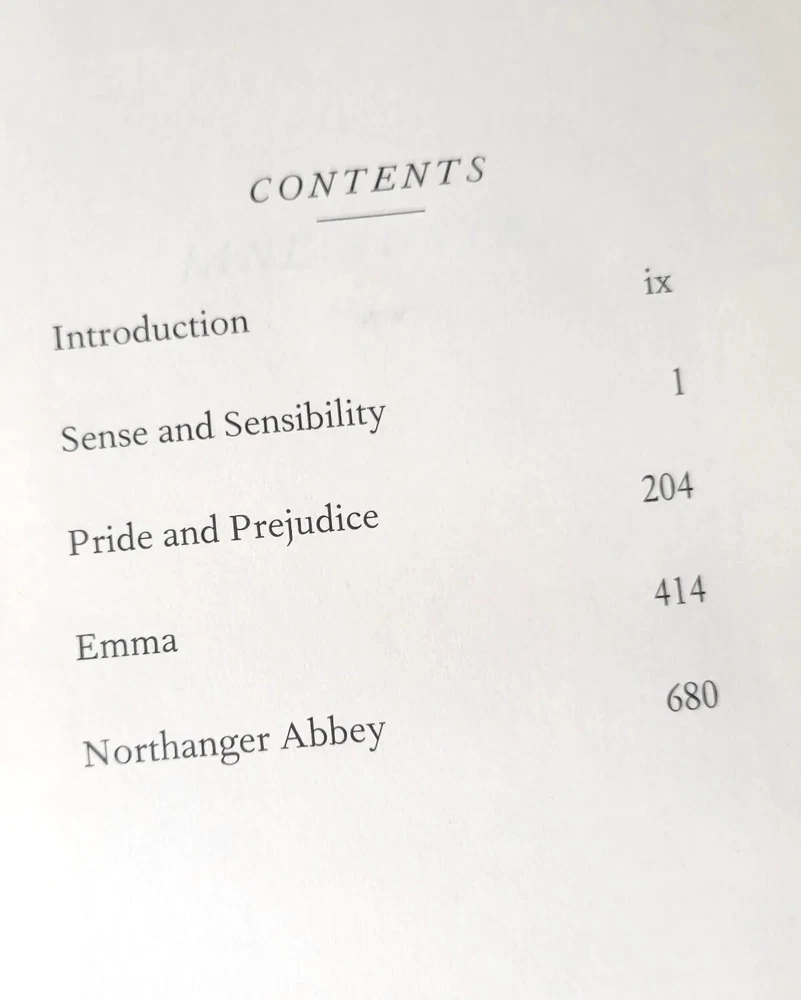 CONTENTS

Introduction ix

Sense and Sensibility 1

Pride and Prejudice 204

Emma 414

Northanger Abbey 680